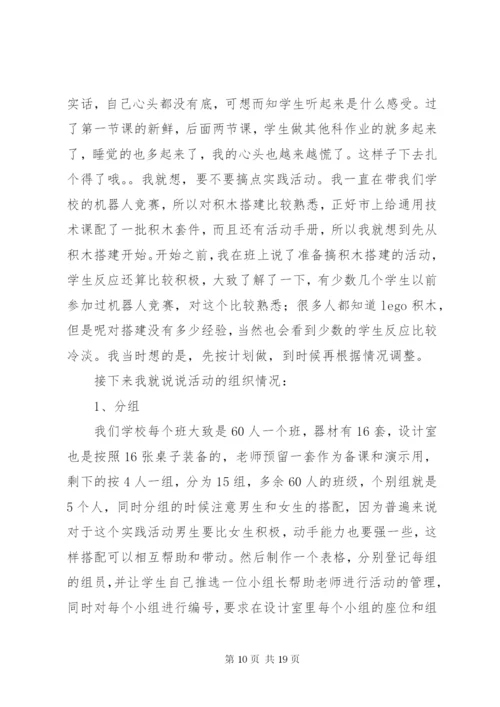 实话，自己心头都没有底，可想而知学生听起来是什么感受。过了第一节课的新鲜，后面两节课，学生做其他科作业的就多起来了，睡觉的也多起来了，我的心头也越来越慌了。这样子下去扎个得了哦。。我就想，要不要搞点实践活动。我一直在带我们学校的机器人竞赛，所以对积木搭建比较熟悉，正好市上给通用技术课配了一批积木套件，而且还有活动手册，所以我就想到先从积木搭建开始。开始之前，我在班上说了准备搞积木搭建的活动，学生反应还算比较积极，大致了解了一下，有少数几个学生以前参加过机器人竞赛，对这个比较熟悉；很多人都知道 lego 积木，但是呢对搭建没有多少经验，当然也会看到少数的学生反应比较冷淡。我当时想的是，先按计划做，到时候再根据情况调整。

接下来我就说说活动的组织情况：

1、分组

我们学校每个班大致是 60 人一个班，器材有 16 套，设计室也是按照 16 张桌子装备的，老师预留一套作为备课和演示用，剩下的按 4 人一组，分为 15 组，多余 60 人的班级，个别组就是 5 个人，同时分组的时候注意男生和女生的搭配，因为普遍来说对于这个实践活动男生要比女生积极，动手能力也要强一些，这样搭配可以相互帮助和带动。然后制作一个表格，分别登记每组的组员，并让学生自己推选一位小组长帮助老师进行活动的管理，同时对每个小组进行编号，要求在设计室里每个小组的座位和组

第 10 页 共 19 页